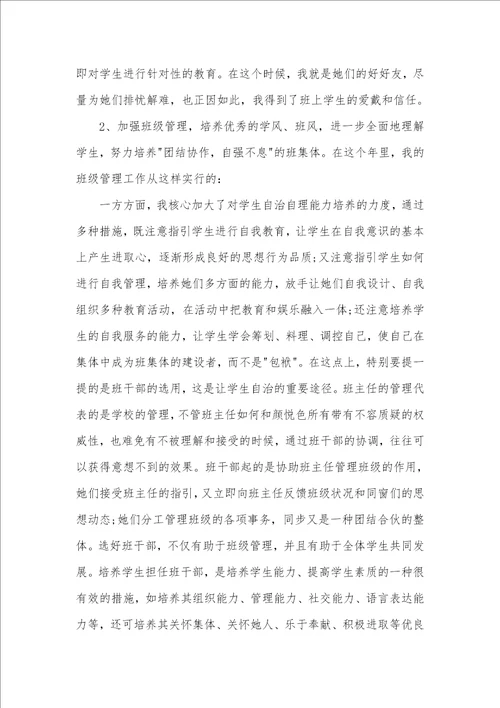 即对学生进行针对性的教育。在这个时候，我就是她们的好好友，尽量为她们排忧解难，也正因如此，我得到了班上学生的爱戴和信任。

2、加强班级管理，培养优秀的学风、班风，进一步全面地理解学生，努力培养"团结协作，自强不息"的班集体。在这个年里，我的班级管理工作从这样实行的：

一方方面，我核心加大了对学生自治自理能力培养的力度，通过多种措施，既注意指引学生进行自我教育，让学生在自我意识的基本上产生进取心，逐渐形成良好的思想行为品质；又注意指引学生如何进行自我管理，培养她们多方面的能力，放手让她们自我设计、自我组织多种教育活动，在活动中把教育和娱乐融入一体；还注意培养学生的自我服务的能力，让学生学会筹划、料理、调控自己，使自己在集体中成为班集体的建设者，而不是"包袱"。在这点上，特别要提一提的是班干部的选用，这是让学生自治的重要途径。班主任的管理代表的是学校的管理，不管班主任如何和颜悦色所有带有不容质疑的权威性，也难免有不被理解和接受的时候，通过班干部的协调，往往可以获得意想不到的效果。班干部起的是协助班主任管理班级的作用，她们接受班主任的指引，又立即向班主任反馈班级状况和同窗们的思想动态；她们分工管理班级的各项事务，同步又是一种团结合伙的整体。选好班干部，不仅有助于班级管理，并且有助于全体学生共同发展。培养学生担任班干部，是培养学生能力、提高学生素质的一种很有效的措施，如培养其组织能力、管理能力、社交能力、语言表达能力等，还可培养其关怀集体、关怀她人、乐于奉献、积极进取等优良